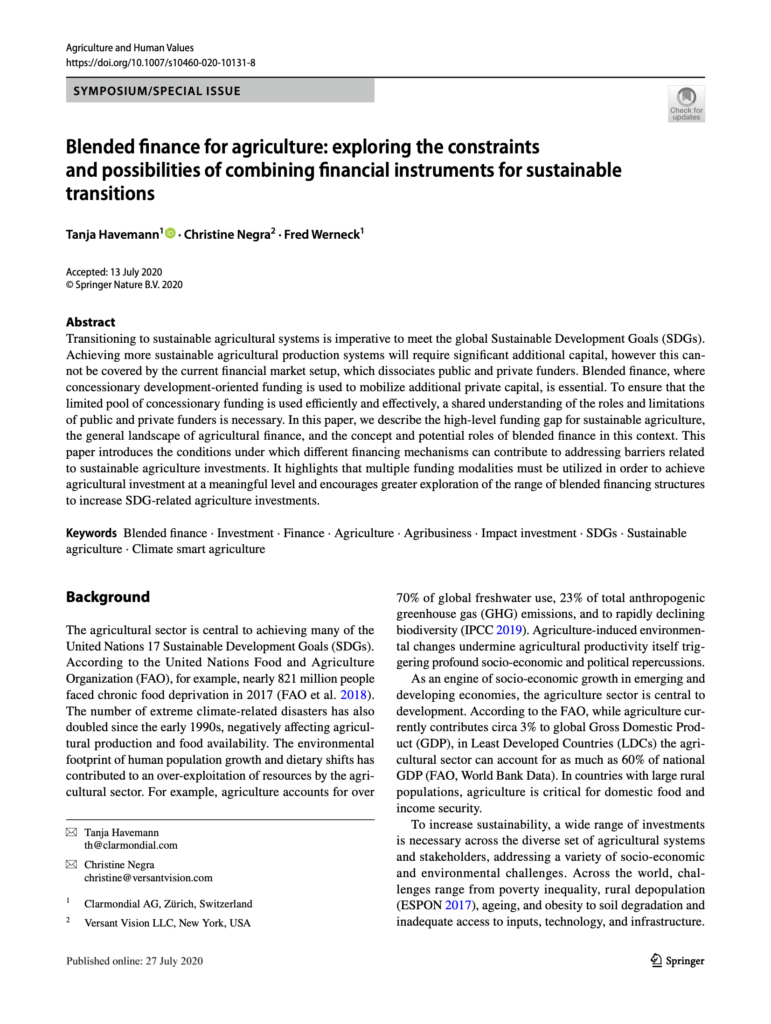 Agriculture and Human Values
https://doi.org/10.1007/s10460-020-10131-8

SYMPOSIUM/SPECIAL ISSUE

Check for updates

Blended finance for agriculture: exploring the constraints and possibilities of combining financial instruments for sustainable transitions

Tanja Havemann$^1$ · Christine Negra$^2$ · Fred Werneck$^1$

Accepted: 13 July 2020
© Springer Nature B.V. 2020

Abstract
Transitioning to sustainable agricultural systems is imperative to meet the global Sustainable Development Goals (SDGs). Achieving more sustainable agricultural production systems will require significant additional capital, however this cannot be covered by the current financial market setup, which dissociates public and private funders. Blended finance, where concessionary development-oriented funding is used to mobilize additional private capital, is essential. To ensure that the limited pool of concessionary funding is used efficiently and effectively, a shared understanding of the roles and limitations of public and private funders is necessary. In this paper, we describe the high-level funding gap for sustainable agriculture, the general landscape of agricultural finance, and the concept and potential roles of blended finance in this context. This paper introduces the conditions under which different financing mechanisms can contribute to addressing barriers related to sustainable agriculture investments. It highlights that multiple funding modalities must be utilized in order to achieve agricultural investment at a meaningful level and encourages greater exploration of the range of blended financing structures to increase SDG-related agriculture investments.

Keywords Blended finance · Investment · Finance · Agriculture · Agribusiness · Impact investment · SDGs · Sustainable agriculture · Climate smart agriculture

Background

The agricultural sector is central to achieving many of the United Nations 17 Sustainable Development Goals (SDGs). According to the United Nations Food and Agriculture Organization (FAO), for example, nearly 821 million people faced chronic food deprivation in 2017 (FAO et al. 2018). The number of extreme climate-related disasters has also doubled since the early 1990s, negatively affecting agricultural production and food availability. The environmental footprint of human population growth and dietary shifts has contributed to an over-exploitation of resources by the agricultural sector. For example, agriculture accounts for over

✉ Tanja Havemann
th@clarmondial.com

✉ Christine Negra
christine@versantvision.com

$^1$ Clarmondial AG, Zürich, Switzerland

$^2$ Versant Vision LLC, New York, USA

70% of global freshwater use, 23% of total anthropogenic greenhouse gas (GHG) emissions, and to rapidly declining biodiversity (IPCC 2019). Agriculture-induced environmental changes undermine agricultural productivity itself triggering profound socio-economic and political repercussions.

As an engine of socio-economic growth in emerging and developing economies, the agriculture sector is central to development. According to the FAO, while agriculture currently contributes circa 3% to global Gross Domestic Product (GDP), in Least Developed Countries (LDCs) the agricultural sector can account for as much as 60% of national GDP (FAO, World Bank Data). In countries with large rural populations, agriculture is critical for domestic food and income security.

To increase sustainability, a wide range of investments is necessary across the diverse set of agricultural systems and stakeholders, addressing a variety of socio-economic and environmental challenges. Across the world, challenges range from poverty inequality, rural depopulation (ESPON 2017), ageing, and obesity to soil degradation and inadequate access to inputs, technology, and infrastructure.

Published online: 27 July 2020

Springer